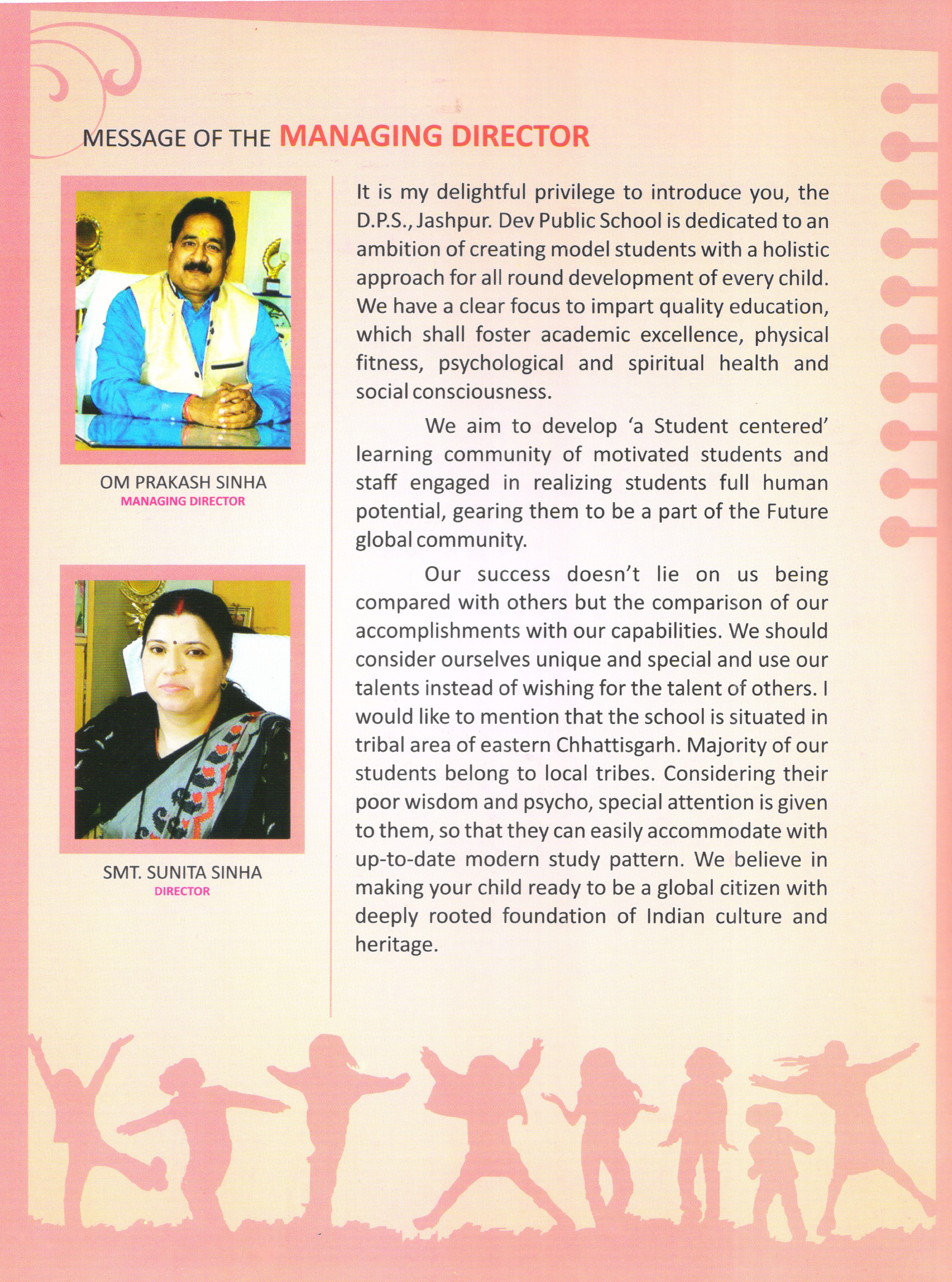 MESSAGE OF THE MANAGING DIRECTOR

OM PRAKASH SINHA
MANAGING DIRECTOR

SMT. SUNITA SINHA
DIRECTOR

It is my delightful privilege to introduce you, the D.P.S., Jashpur. Dev Public School is dedicated to an ambition of creating model students with a holistic approach for all round development of every child. We have a clear focus to impart quality education, which shall foster academic excellence, physical fitness, psychological and spiritual health and social consciousness.

We aim to develop 'a Student centered' learning community of motivated students and staff engaged in realizing students full human potential, gearing them to be a part of the Future global community.

Our success doesn't lie on us being compared with others but the comparison of our accomplishments with our capabilities. We should consider ourselves unique and special and use our talents instead of wishing for the talent of others. I would like to mention that the school is situated in tribal area of eastern Chhattisgarh. Majority of our students belong to local tribes. Considering their poor wisdom and psycho, special attention is given to them, so that they can easily accommodate with up-to-date modern study pattern. We believe in making your child ready to be a global citizen with deeply rooted foundation of Indian culture and heritage.